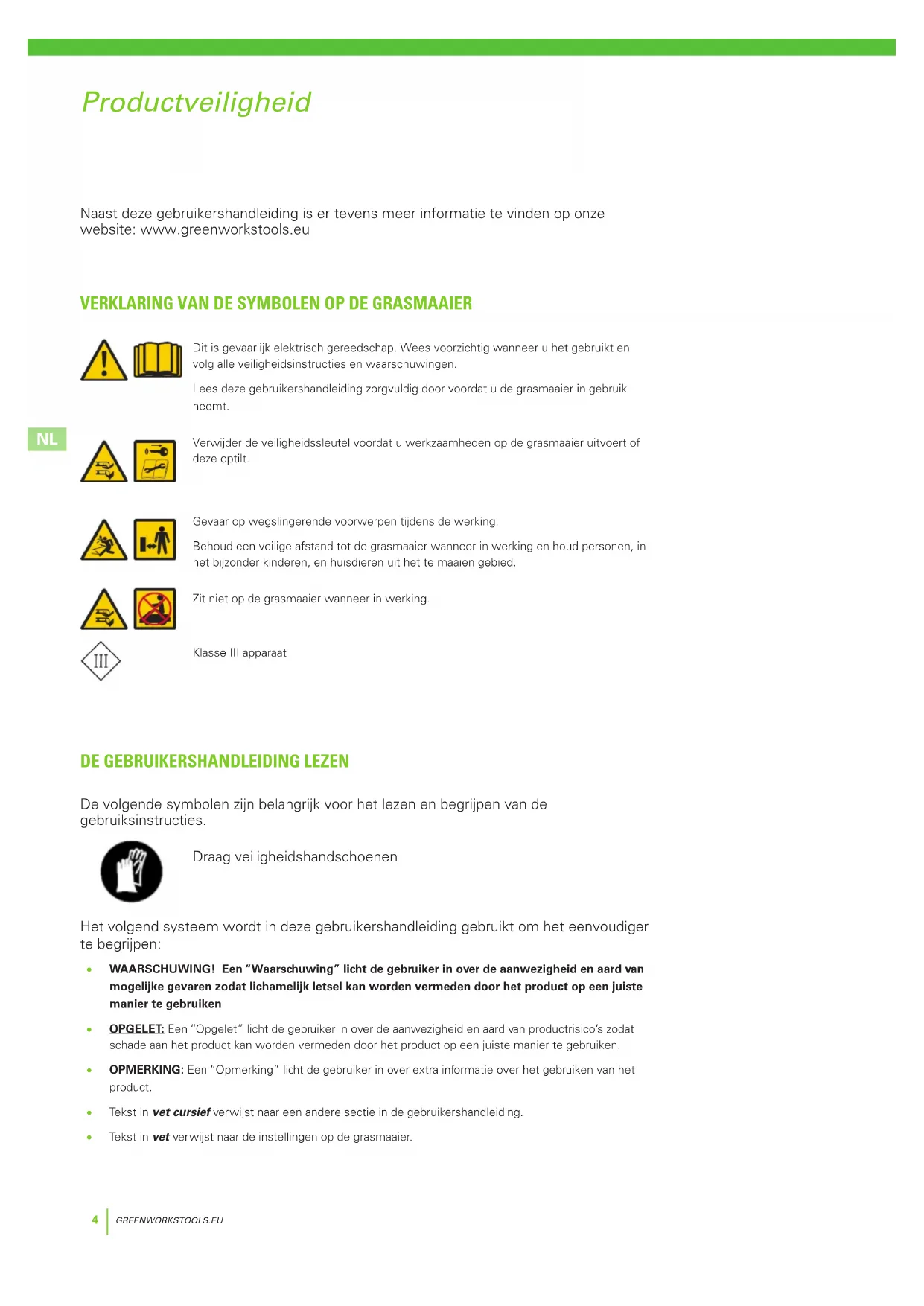 Productveiligheid

Naast deze gebruikershandleiding is er tevens meer informatie te vinden op onze website: www.greenworkstools.eu

VERKLARING VAN DE SYMBOLEN OP DE GRASMAAIER

Dit is gevaarlijk elektrisch gereedschap. Wees voorzichtig wanneer u het gebruikt en volg alle veiligheidsinstructies en waarschuwingen.

Lees deze gebruikershandleiding zorgvuldig door voordat u de grasmaaier in gebruik neemt.

NL

Verwijder de veiligheidssleutel voordat u werkzaamheden op de grasmaaier uitvoert of deze optilt.

Gevaar op wegslingerende voorwerpen tijdens de werking.

Behoud een veilige afstand tot de grasmaaier wanneer in werking en houd personen, in het bijzonder kinderen, en huisdieren uit het te maaien gebied.

Zit niet op de grasmaaier wanneer in werking.

III

Klasse III apparaat

DE GEBRUIKERSHANDLEIDING LEZEN

De volgende symbolen zijn belangrijk voor het lezen en begrijpen van de gebruiksinstructies.

Draag veiligheidshandschoenen

Het volgend systeem wordt in deze gebruikershandleiding gebruikt om het eenvoudiger te begrijpen:

• WAARSCHUWING! Een "Waarschuwing" licht de gebruiker in over de aanwezigheid en aard van mogelijke gevaren zodat lichamelijk letsel kan worden vermeden door het product op een juiste manier te gebruiken

• OPGELET: Een "Opgelet" licht de gebruiker in over de aanwezigheid en aard van productrisico's zodat schade aan het product kan worden vermeden door het product op een juiste manier te gebruiken.

• OPMERKING: Een "Opmerking" licht de gebruiker in over extra informatie over het gebruiken van het product.

• Tekst in vet cursief verwijst naar een andere sectie in de gebruikershandleiding.

• Tekst in vet verwijst naar de instellingen op de grasmaaier.

4 GREENWORKSTOOLS.EU